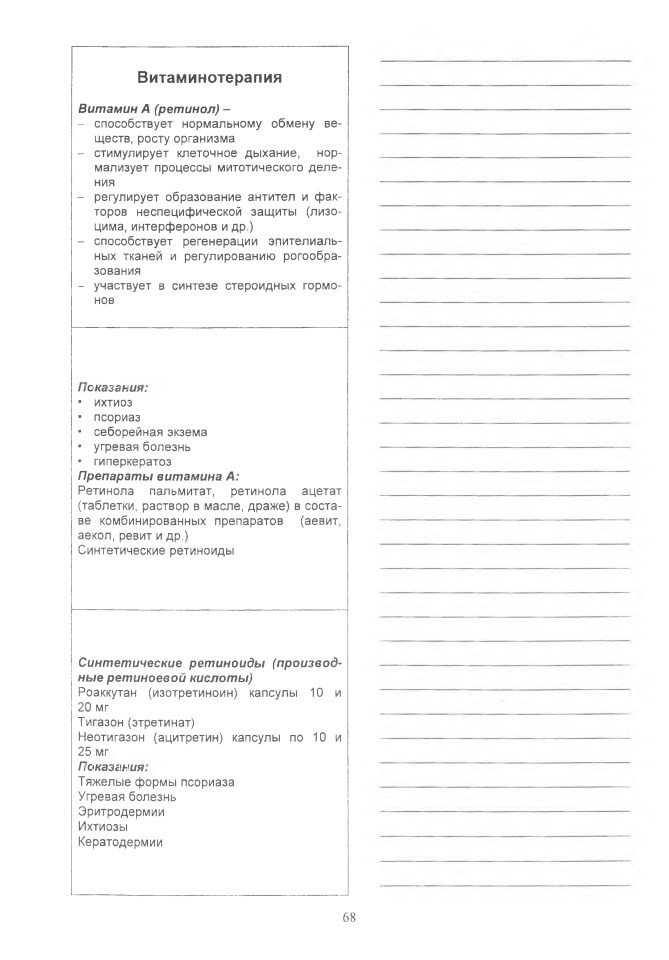 Витаминотерапия

Витамин А (ретинол) –
– способствует нормальному обмену веществ, росту организма
– стимулирует клеточное дыхание, нормализует процессы митотического деления
– регулирует образование антител и факторов неспецифической защиты (лизоцима, интерферонов и др.)
– способствует регенерации эпителиальных тканей и регулированию рогообразования
– участвует в синтезе стероидных гормонов

Показания:
• ихтиоз
• псориаз
• себорейная экзема
• угревая болезнь
• гиперкератоз
Препараты витамина А:
Ретинола пальмитат, ретинола ацетат (таблетки, раствор в масле, драже) в составе комбинированных препаратов (аевит, аекол, ревит и др.)
Синтетические ретиноиды

Синтетические ретиноиды (производные ретиноевой кислоты)
Роаккутан (изотретиноин) капсулы 10 и 20 мг
Тигазон (этретинат)
Неотигазон (ацитретин) капсулы по 10 и 25 мг
Показания:
Тяжелые формы псориаза
Угревая болезнь
Эритродермии
Ихтиозы
Кератодермии

68